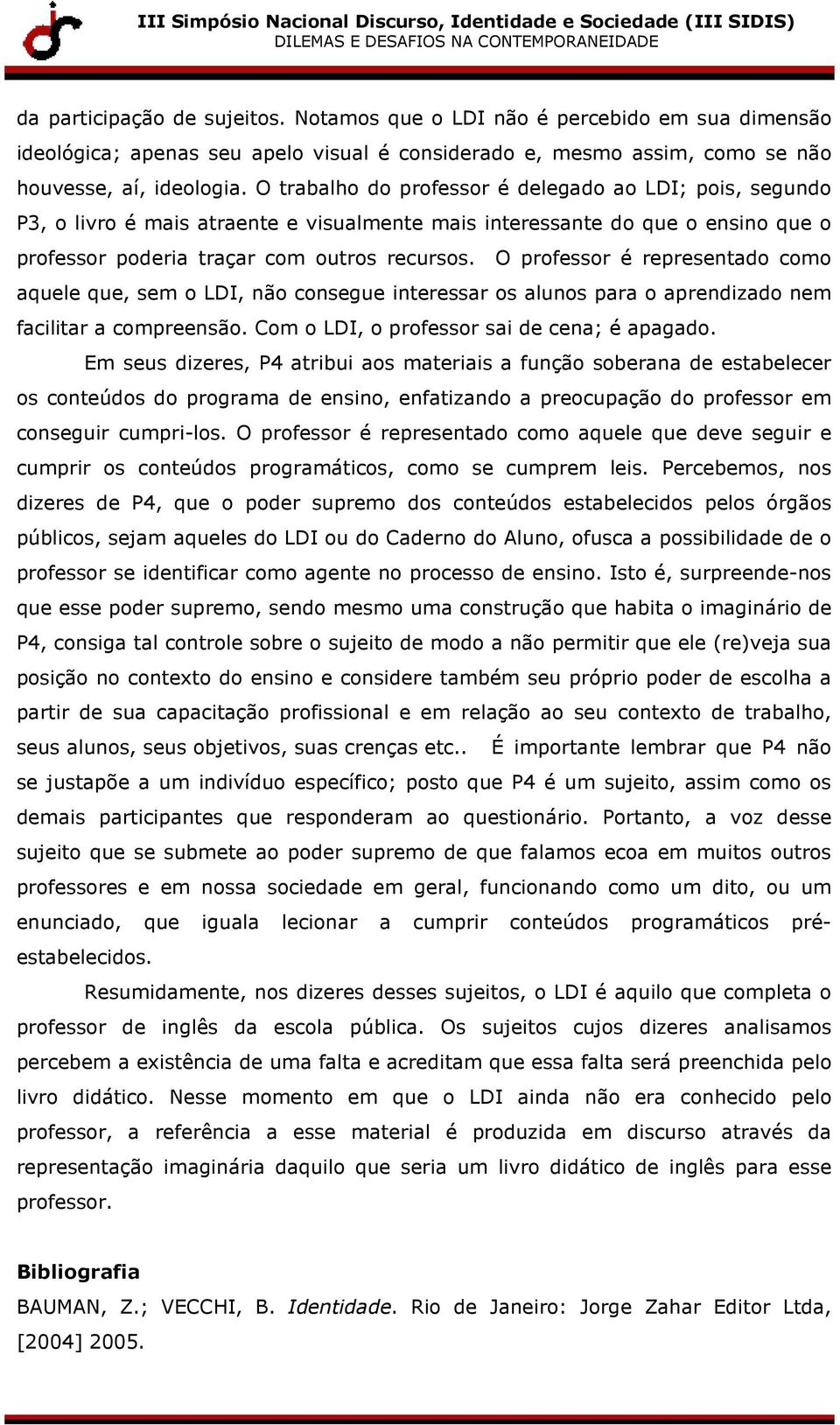 III Simpósio Nacional Discurso, Identidade e Sociedade (III SIDIS)
DILEMAS E DESAFIOS NA CONTEMPORANEIDADE

da participação de sujeitos. Notamos que o LDI não é percebido em sua dimensão ideológica; apenas seu apelo visual é considerado e, mesmo assim, como se não houvesse, aí, ideologia. O trabalho do professor é delegado ao LDI; pois, segundo P3, o livro é mais atraente e visualmente mais interessante do que o ensino que o professor poderia traçar com outros recursos. O professor é representado como aquele que, sem o LDI, não consegue interessar os alunos para o aprendizado nem facilitar a compreensão. Com o LDI, o professor sai de cena; é apagado.

Em seus dizeres, P4 atribui aos materiais a função soberana de estabelecer os conteúdos do programa de ensino, enfatizando a preocupação do professor em conseguir cumpri-los. O professor é representado como aquele que deve seguir e cumprir os conteúdos programáticos, como se cumprem leis. Percebemos, nos dizeres de P4, que o poder supremo dos conteúdos estabelecidos pelos órgãos públicos, sejam aqueles do LDI ou do Caderno do Aluno, ofusca a possibilidade de o professor se identificar como agente no processo de ensino. Isto é, surpreende-nos que esse poder supremo, sendo mesmo uma construção que habita o imaginário de P4, consiga tal controle sobre o sujeito de modo a não permitir que ele (re)veja sua posição no contexto do ensino e considere também seu próprio poder de escolha a partir de sua capacitação profissional e em relação ao seu contexto de trabalho, seus alunos, seus objetivos, suas crenças etc.. É importante lembrar que P4 não se justapõe a um indivíduo específico; posto que P4 é um sujeito, assim como os demais participantes que responderam ao questionário. Portanto, a voz desse sujeito que se submete ao poder supremo de que falamos ecoa em muitos outros professores e em nossa sociedade em geral, funcionando como um dito, ou um enunciado, que iguala lecionar a cumprir conteúdos programáticos pré-estabelecidos.

Resumidamente, nos dizeres desses sujeitos, o LDI é aquilo que completa o professor de inglês da escola pública. Os sujeitos cujos dizeres analisamos percebem a existência de uma falta e acreditam que essa falta será preenchida pelo livro didático. Nesse momento em que o LDI ainda não era conhecido pelo professor, a referência a esse material é produzida em discurso através da representação imaginária daquilo que seria um livro didático de inglês para esse professor.

Bibliografia
BAUMAN, Z.; VECCHI, B. Identidade. Rio de Janeiro: Jorge Zahar Editor Ltda, [2004] 2005.